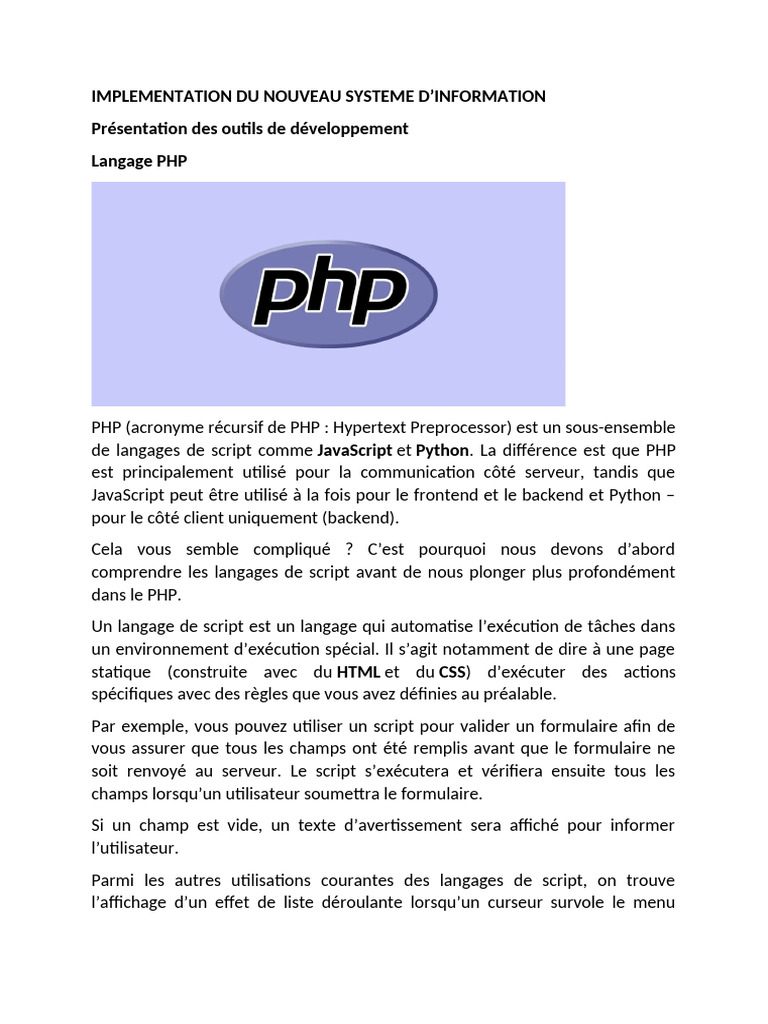 IMPLEMENTATION DU NOUVEAU SYSTEME D'INFORMATION

Présentation des outils de développement

Langage PHP

php

PHP (acronyme récursif de PHP : Hypertext Preprocessor) est un sous-ensemble de langages de script comme JavaScript et Python. La différence est que PHP est principalement utilisé pour la communication côté serveur, tandis que JavaScript peut être utilisé à la fois pour le frontend et le backend et Python – pour le côté client uniquement (backend).

Cela vous semble compliqué ? C'est pourquoi nous devons d'abord comprendre les langages de script avant de nous plonger plus profondément dans le PHP.

Un langage de script est un langage qui automatise l'exécution de tâches dans un environnement d'exécution spécial. Il s'agit notamment de dire à une page statique (construite avec du HTML et du CSS) d'exécuter des actions spécifiques avec des règles que vous avez définies au préalable.

Par exemple, vous pouvez utiliser un script pour valider un formulaire afin de vous assurer que tous les champs ont été remplis avant que le formulaire ne soit renvoyé au serveur. Le script s'exécutera et vérifiera ensuite tous les champs lorsqu'un utilisateur soumettra le formulaire.

Si un champ est vide, un texte d'avertissement sera affiché pour informer l'utilisateur.

Parmi les autres utilisations courantes des langages de script, on trouve l'affichage d'un effet de liste déroulante lorsqu'un curseur survole le menu